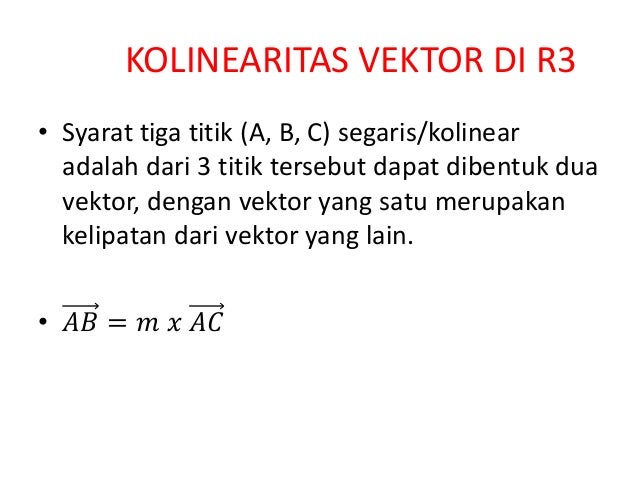 KOLINEARITAS VEKTOR DI R3

• Syarat tiga titik (A, B, C) segaris/kolinear adalah dari 3 titik tersebut dapat dibentuk dua vektor, dengan vektor yang satu merupakan kelipatan dari vektor yang lain.

• $\overrightarrow{AB} = m \ x \ \overrightarrow{AC}$